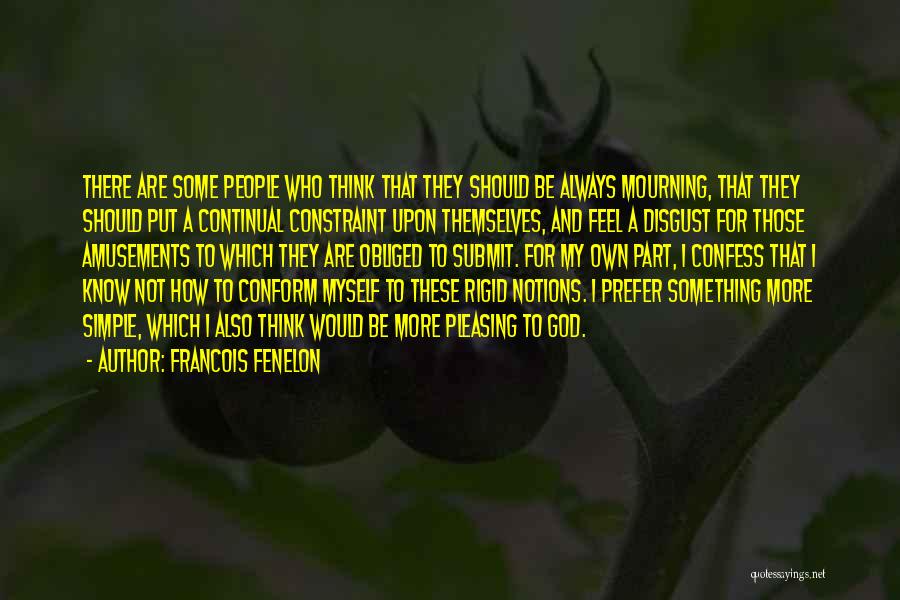 THERE ARE SOME PEOPLE WHO THINK THAT THEY SHOULD BE ALWAYS MOURNING, THAT THEY SHOULD PUT A CONTINUAL CONSTRAINT UPON THEMSELVES, AND FEEL A DISGUST FOR THOSE AMUSEMENTS TO WHICH THEY ARE OBLIGED TO SUBMIT. FOR MY OWN PART, I CONFESS THAT I KNOW NOT HOW TO CONFORM MYSELF TO THESE RIGID NOTIONS. I PREFER SOMETHING MORE SIMPLE, WHICH I ALSO THINK WOULD BE MORE PLEASING TO GOD.

- AUTHOR: FRANCOIS FENELON

quotessayings.net